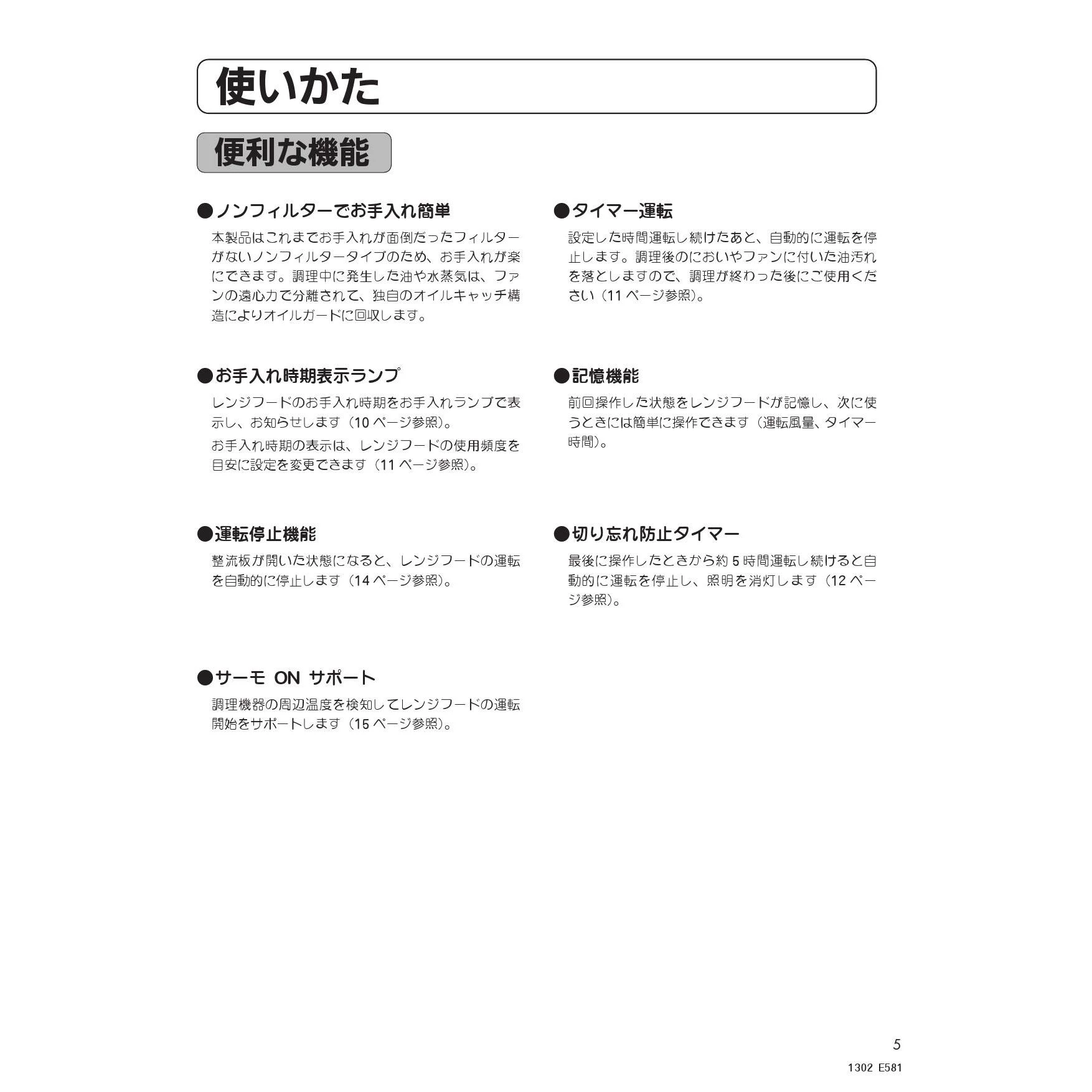 使いかた

便利な機能

●ノンフィルターでお手入れ簡単

本製品はこれまでお手入れが面倒だったフィルターがないノンフィルタータイプのため、お手入れが楽にできます。調理中に発生した油や水蒸気は、ファンの遠心力で分離されて、独自のオイルキャッチ構造によりオイルガードに回収します。

●お手入れ時期表示ランプ

レンジフードのお手入れ時期をお手入れランプで表示し、お知らせします（10 ページ参照）。

お手入れ時期の表示は、レンジフードの使用頻度を目安に設定を変更できます（11 ページ参照）。

●運転停止機能

整流板が開いた状態になると、レンジフードの運転を自動的に停止します（14 ページ参照）。

●サーモ ON サポート

調理機器の周辺温度を検知してレンジフードの運転開始をサポートします（15 ページ参照）。

●タイマー運転

設定した時間運転し続けたあと、自動的に運転を停止します。調理後のにおいやファンに付いた油汚れを落としますので、調理が終わった後にご使用ください（11 ページ参照）。

●記憶機能

前回操作した状態をレンジフードが記憶し、次に使うときには簡単に操作できます（運転風量、タイマー時間）。

●切り忘れ防止タイマー

最後に操作したときから約 5 時間運転し続けると自動的に運転を停止し、照明を消灯します（12 ページ参照）。

5

1302 E581